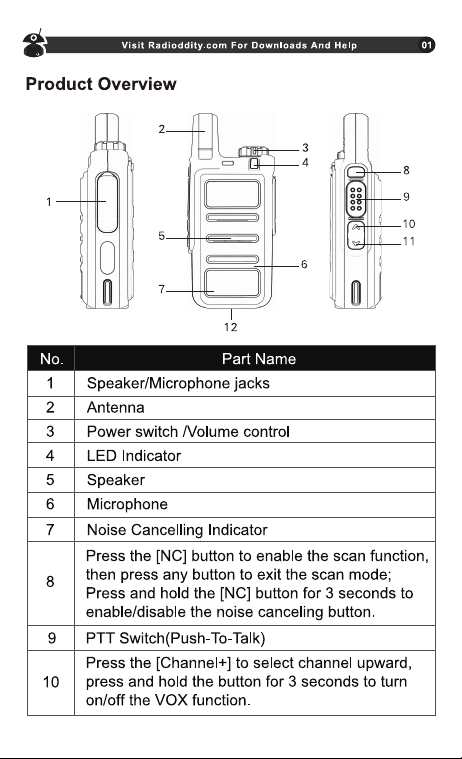 Visit Radioddity.com For Downloads And Help

01

Product Overview

1
2
3
4
5
6
7
8
9
10
11
12

| No. | Part Name |
|---|---|
| 1 | Speaker/Microphone jacks |
| 2 | Antenna |
| 3 | Power switch /Volume control |
| 4 | LED Indicator |
| 5 | Speaker |
| 6 | Microphone |
| 7 | Noise Cancelling Indicator |
| 8 | Press the [NC] button to enable the scan function, then press any button to exit the scan mode; Press and hold the [NC] button for 3 seconds to enable/disable the noise canceling button. |
| 9 | PTT Switch(Push-To-Talk) |
| 10 | Press the [Channel+] to select channel upward, press and hold the button for 3 seconds to turn on/off the VOX function. |